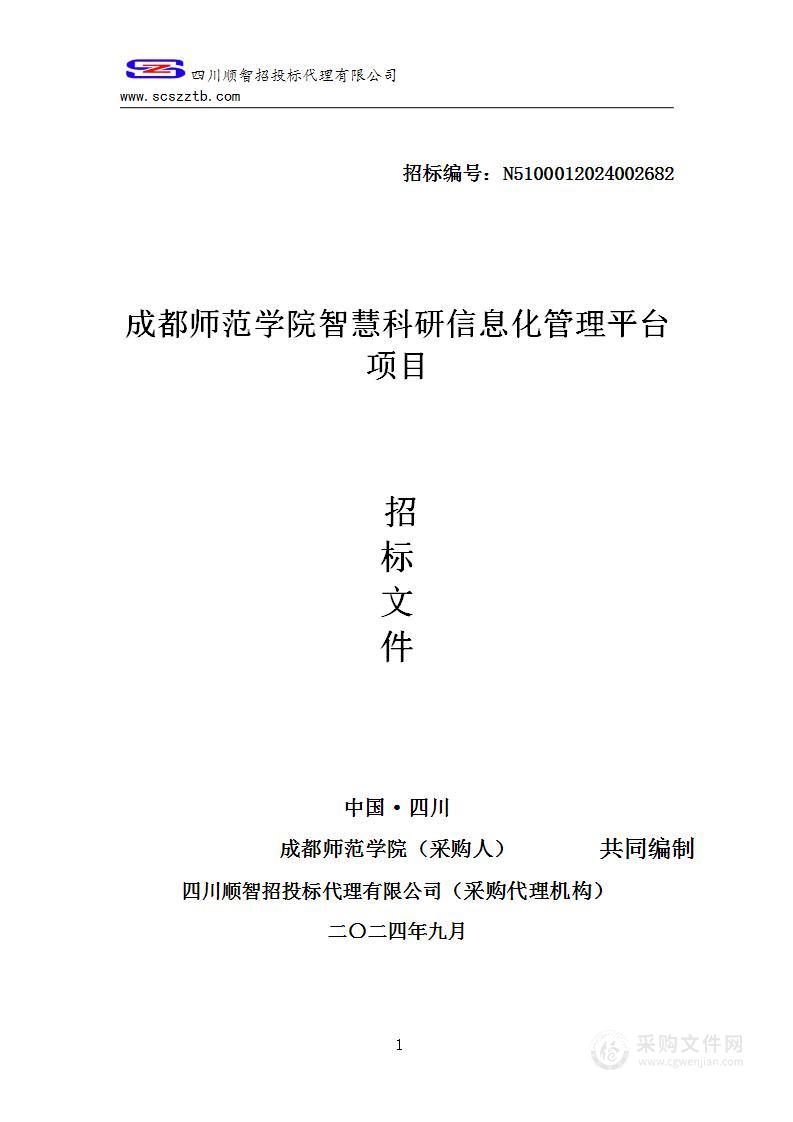 SZ 四川顺智招投标代理有限公司
www.scszztb.com

招标编号：N5100012024002682

成都师范学院智慧科研信息化管理平台项目

招
标
文
件

中国·四川
成都师范学院（采购人） 共同编制
四川顺智招投标代理有限公司（采购代理机构）
二〇二四年九月

1

采购文件网
www.cgwenjian.com